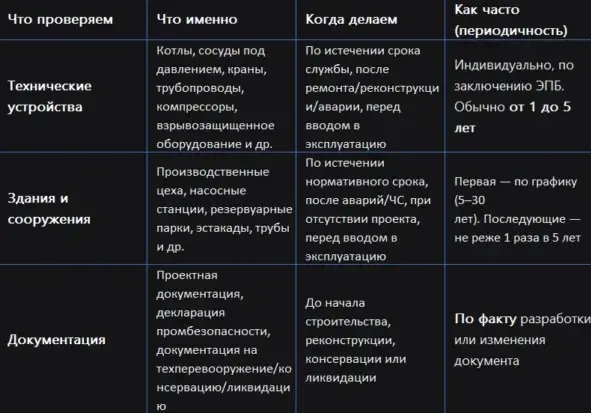 | Что проверяем | Что именно | Когда делаем | Как часто (периодичность) |
|---|---|---|---|
| Технические устройства | Котлы, сосуды под давлением, краны, трубопроводы, компрессоры, взрывозащищенное оборудование и др. | По истечении срока службы, после ремонта/реконструкции/аварии, перед вводом в эксплуатацию | Индивидуально, по заключению ЭПБ. Обычно от 1 до 5 лет |
| Здания и сооружения | Производственные цеха, насосные станции, резервуарные парки, эстакады, трубы и др. | По истечении нормативного срока, после аварий/ЧС, при отсутствии проекта, перед вводом в эксплуатацию | Первая — по графику (5–30 лет). Последующие — не реже 1 раза в 5 лет |
| Документация | Проектная документация, декларация промбезопасности, документация на техперевооружение/консервацию/ликвидацию | До начала строительства, реконструкции, консервации или ликвидации | По факту разработки или изменения документа |